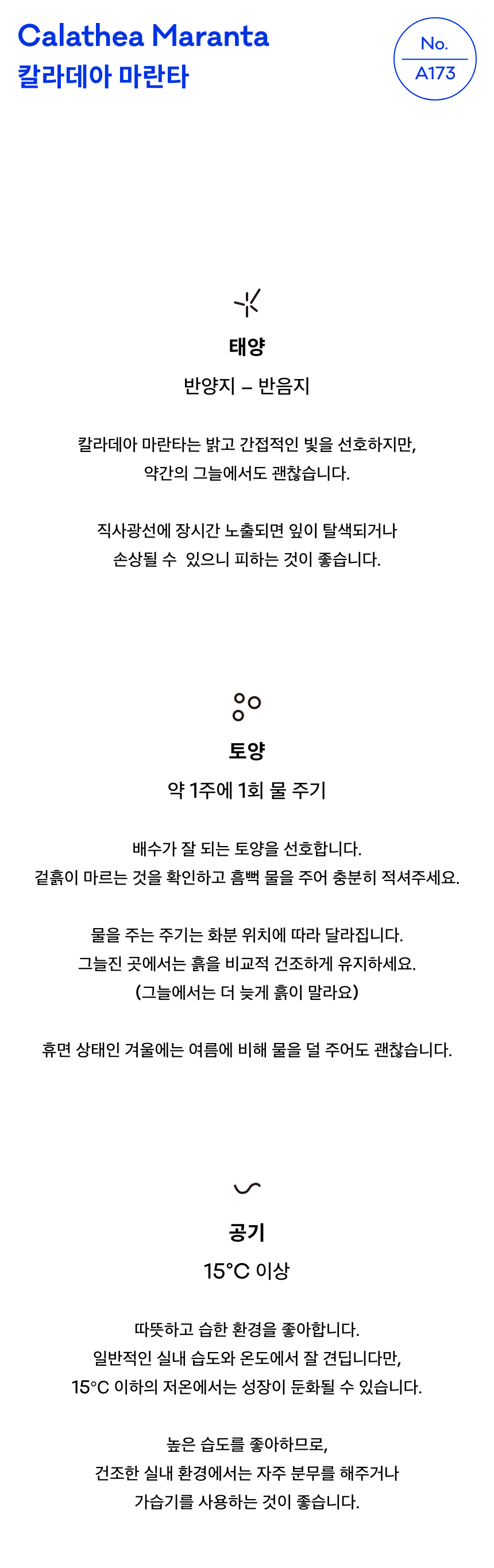 Calathea Maranta
칼라데아 마란타

No.
A173

태양
반양지 – 반음지

칼라데아 마란타는 밝고 간접적인 빛을 선호하지만,
약간의 그늘에서도 괜찮습니다.

직사광선에 장시간 노출되면 잎이 탈색되거나
손상될 수 있으니 피하는 것이 좋습니다.

토양
약 1주에 1회 물 주기

배수가 잘 되는 토양을 선호합니다.
겉흙이 마르는 것을 확인하고 흠뻑 물을 주어 충분히 적셔주세요.

물을 주는 주기는 화분 위치에 따라 달라집니다.
그늘진 곳에서는 흙을 비교적 건조하게 유지하세요.
(그늘에서는 더 늦게 흙이 말라요)

휴면 상태인 겨울에는 여름에 비해 물을 덜 주어도 괜찮습니다.

공기
15°C 이상

따뜻하고 습한 환경을 좋아합니다.
일반적인 실내 습도와 온도에서 잘 견딥니다만,
15°C 이하의 저온에서는 성장이 둔화될 수 있습니다.

높은 습도를 좋아하므로,
건조한 실내 환경에서는 자주 분무를 해주거나
가습기를 사용하는 것이 좋습니다.